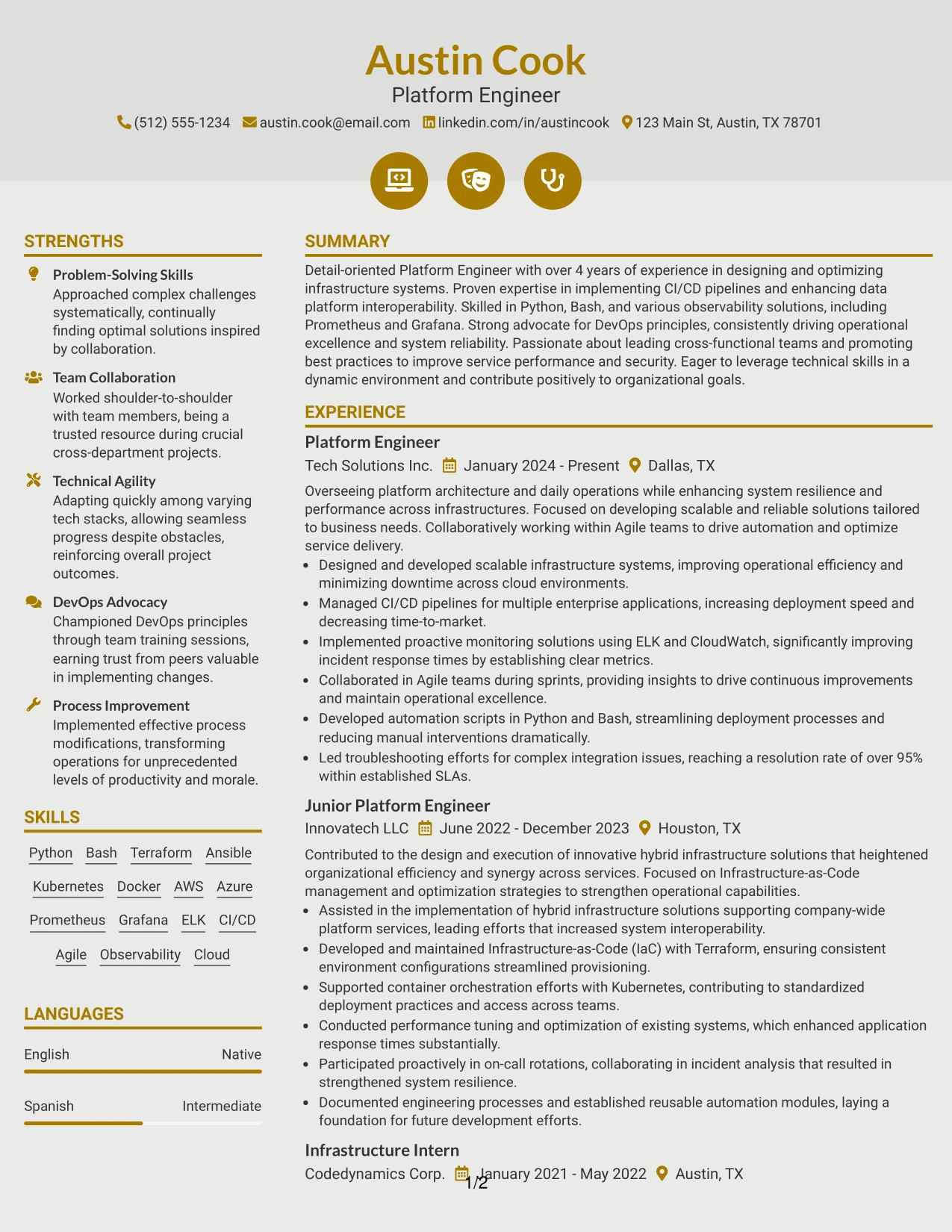 Austin Cook
Platform Engineer
(512) 555-1234 austin.cook@email.com linkedin.com/in/austincook 123 Main St, Austin, TX 78701

STRENGTHS

Problem-Solving Skills
Approached complex challenges systematically, continually finding optimal solutions inspired by collaboration.

Team Collaboration
Worked shoulder-to-shoulder with team members, being a trusted resource during crucial cross-department projects.

Technical Agility
Adapting quickly among varying tech stacks, allowing seamless progress despite obstacles, reinforcing overall project outcomes.

DevOps Advocacy
Championed DevOps principles through team training sessions, earning trust from peers valuable in implementing changes.

Process Improvement
Implemented effective process modifications, transforming operations for unprecedented levels of productivity and morale.

SKILLS

Python Bash Terraform Ansible
Kubernetes Docker AWS Azure
Prometheus Grafana ELK CI/CD
Agile Observability Cloud

LANGUAGES

English Native

Spanish Intermediate

SUMMARY

Detail-oriented Platform Engineer with over 4 years of experience in designing and optimizing infrastructure systems. Proven expertise in implementing CI/CD pipelines and enhancing data platform interoperability. Skilled in Python, Bash, and various observability solutions, including Prometheus and Grafana. Strong advocate for DevOps principles, consistently driving operational excellence and system reliability. Passionate about leading cross-functional teams and promoting best practices to improve service performance and security. Eager to leverage technical skills in a dynamic environment and contribute positively to organizational goals.

EXPERIENCE

Platform Engineer
Tech Solutions Inc. January 2024 - Present Dallas, TX

Overseeing platform architecture and daily operations while enhancing system resilience and performance across infrastructures. Focused on developing scalable and reliable solutions tailored to business needs. Collaboratively working within Agile teams to drive automation and optimize service delivery.
• Designed and developed scalable infrastructure systems, improving operational efficiency and minimizing downtime across cloud environments.
• Managed CI/CD pipelines for multiple enterprise applications, increasing deployment speed and decreasing time-to-market.
• Implemented proactive monitoring solutions using ELK and CloudWatch, significantly improving incident response times by establishing clear metrics.
• Collaborated in Agile teams during sprints, providing insights to drive continuous improvements and maintain operational excellence.
• Developed automation scripts in Python and Bash, streamlining deployment processes and reducing manual interventions dramatically.
• Led troubleshooting efforts for complex integration issues, reaching a resolution rate of over 95% within established SLAs.

Junior Platform Engineer
Innovatech LLC June 2022 - December 2023 Houston, TX

Contributed to the design and execution of innovative hybrid infrastructure solutions that heightened organizational efficiency and synergy across services. Focused on Infrastructure-as-Code management and optimization strategies to strengthen operational capabilities.
• Assisted in the implementation of hybrid infrastructure solutions supporting company-wide platform services, leading efforts that increased system interoperability.
• Developed and maintained Infrastructure-as-Code (IaC) with Terraform, ensuring consistent environment configurations streamlined provisioning.
• Supported container orchestration efforts with Kubernetes, contributing to standardized deployment practices and access across teams.
• Conducted performance tuning and optimization of existing systems, which enhanced application response times substantially.
• Participated proactively in on-call rotations, collaborating in incident analysis that resulted in strengthened system resilience.
• Documented engineering processes and established reusable automation modules, laying a foundation for future development efforts.

Infrastructure Intern
Codedynamics Corp. January 2021 - May 2022 Austin, TX

1/2